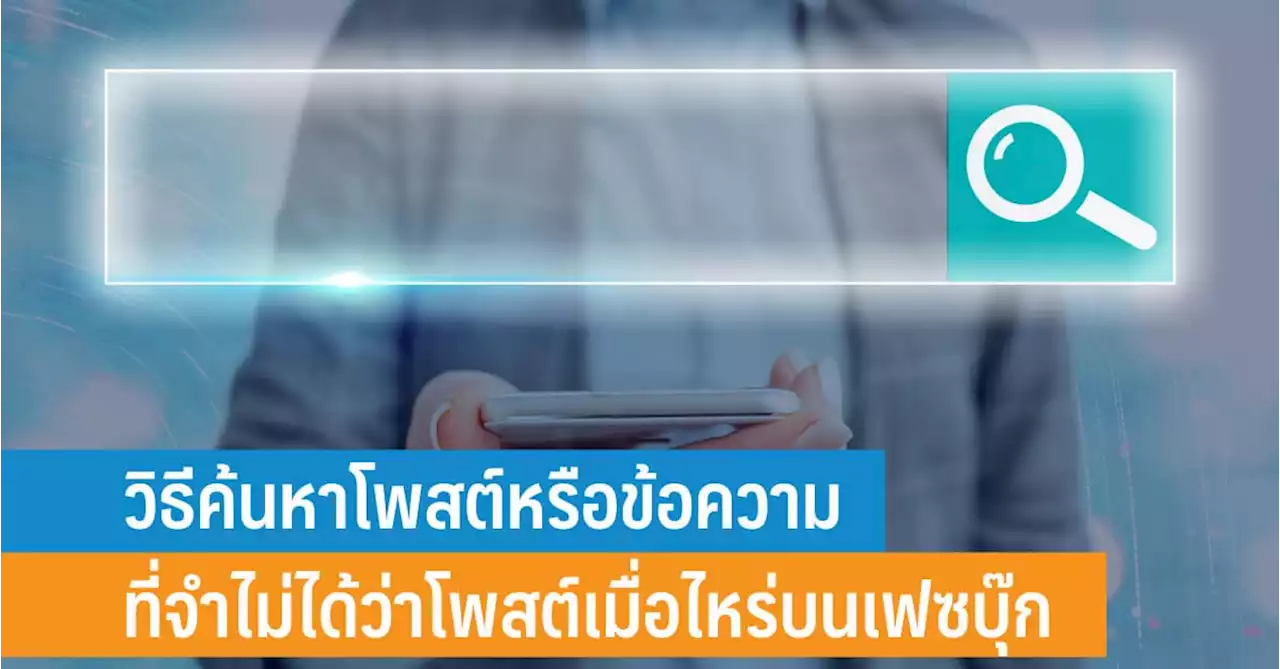 วิธีค้นหาโพสต์หรือข้อความ
ที่จำไม่ได้ว่าโพสต์เมื่อไหร่บนเฟซบุ๊ก